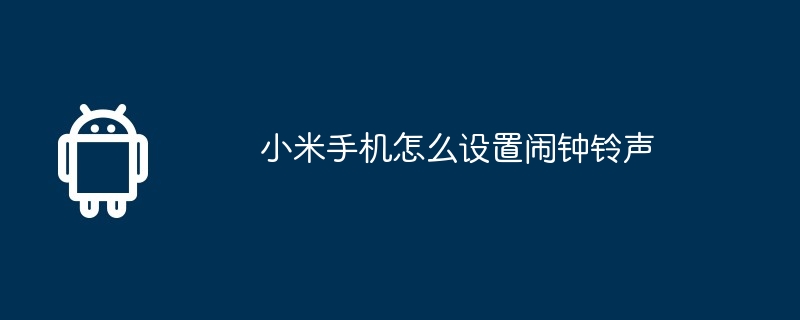 小米手机怎么设置闹钟铃声